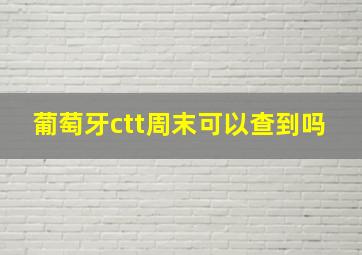 葡萄牙ctt周末可以查到吗